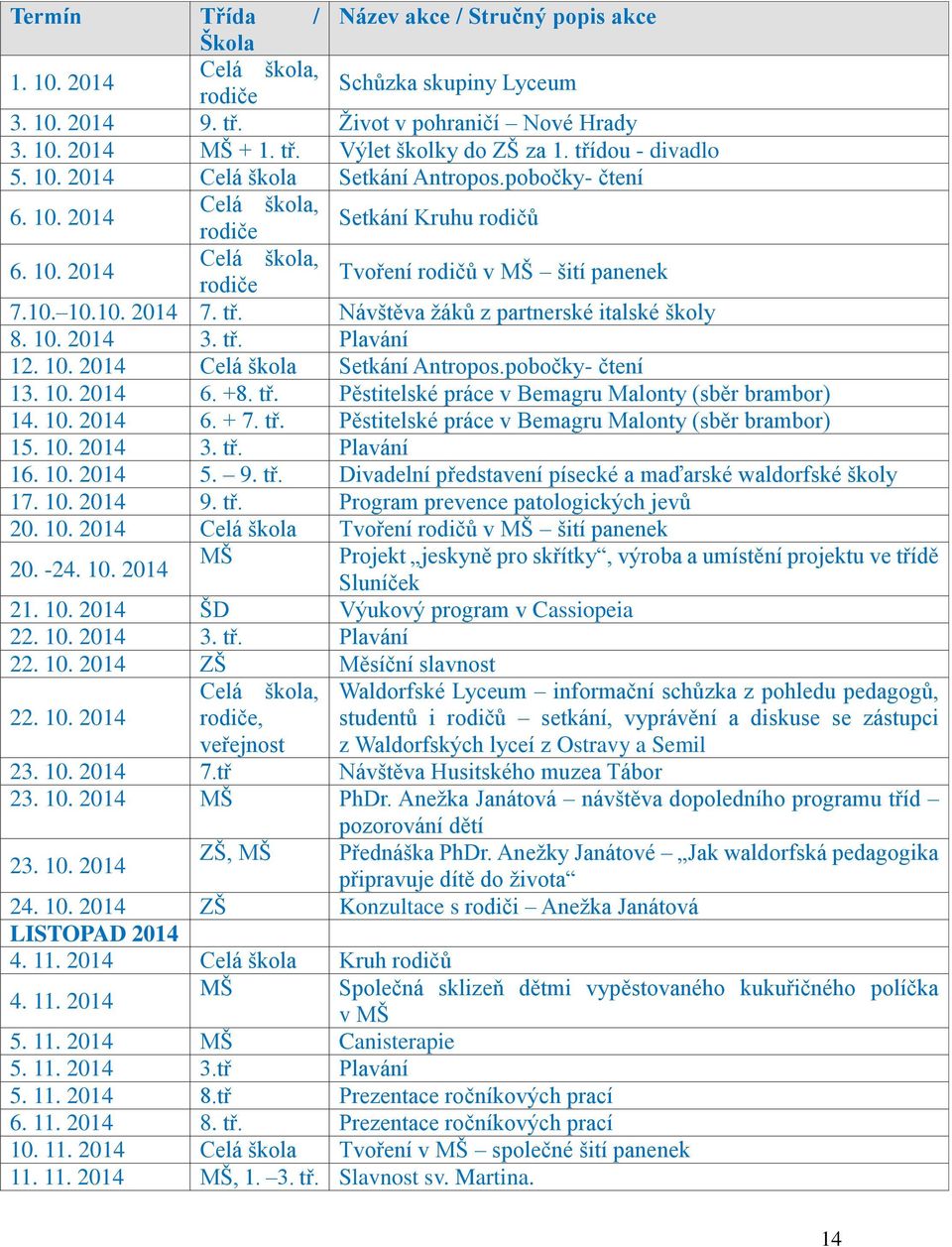 | Termín | Třída / Škola | Název akce / Stručný popis akce |
|---|---|---|
| 1. 10. 2014 | Celá škola, rodiče | Schůzka skupiny Lyceum |
| 3. 10. 2014 | 9. tř. | Život v pohraničí – Nové Hrady |
| 3. 10. 2014 | MŠ + 1. tř. | Výlet školky do ZŠ za 1. třídou - divadlo |
| 5. 10. 2014 | Celá škola | Setkání Antropos.pobočky- čtení |
| 6. 10. 2014 | Celá škola, rodiče | Setkání Kruhu rodičů |
| 6. 10. 2014 | Celá škola, rodiče | Tvoření rodičů v MŠ – šití panenek |
| 7.10.–10.10. 2014 | 7. tř. | Návštěva žáků z partnerské italské školy |
| 8. 10. 2014 | 3. tř. | Plavání |
| 12. 10. 2014 | Celá škola | Setkání Antropos.pobočky- čtení |
| 13. 10. 2014 | 6. +8. tř. | Pěstitelské práce v Bemagru Malonty (sběr brambor) |
| 14. 10. 2014 | 6. + 7. tř. | Pěstitelské práce v Bemagru Malonty (sběr brambor) |
| 15. 10. 2014 | 3. tř. | Plavání |
| 16. 10. 2014 | 5. – 9. tř. | Divadelní představení písecké a maďarské waldorfské školy |
| 17. 10. 2014 | 9. tř. | Program prevence patologických jevů |
| 20. 10. 2014 | Celá škola | Tvoření rodičů v MŠ – šití panenek |
| 20. -24. 10. 2014 | MŠ | Projekt „jeskyně pro skřítky“, výroba a umístění projektu ve třídě Sluníček |
| 21. 10. 2014 | ŠD | Výukový program v Cassiopeia |
| 22. 10. 2014 | 3. tř. | Plavání |
| 22. 10. 2014 | ZŠ | Měsíční slavnost |
| 22. 10. 2014 | Celá škola, rodiče, veřejnost | Waldorfské Lyceum – informační schůzka z pohledu pedagogů, studentů i rodičů – setkání, vyprávění a diskuse se zástupci z Waldorfských lyceí z Ostravy a Semil |
| 23. 10. 2014 | 7.tř | Návštěva Husitského muzea Tábor |
| 23. 10. 2014 | MŠ | PhDr. Anežka Janátová – návštěva dopoledního programu tříd – pozorování dětí |
| 23. 10. 2014 | ZŠ, MŠ | Přednáška PhDr. Anežky Janátové – „Jak waldorfská pedagogika připravuje dítě do života“ |
| 24. 10. 2014 | ZŠ | Konzultace s rodiči – Anežka Janátová |
| LISTOPAD 2014 | | |
| 4. 11. 2014 | Celá škola | Kruh rodičů |
| 4. 11. 2014 | MŠ | Společná sklizeň dětmi vypěstovaného kukuřičného políčka v MŠ |
| 5. 11. 2014 | MŠ | Canisterapie |
| 5. 11. 2014 | 3.tř | Plavání |
| 5. 11. 2014 | 8.tř | Prezentace ročníkových prací |
| 6. 11. 2014 | 8. tř. | Prezentace ročníkových prací |
| 10. 11. 2014 | Celá škola | Tvoření v MŠ – společné šití panenek |
| 11. 11. 2014 | MŠ, 1. –3. tř. | Slavnost sv. Martina. |

14